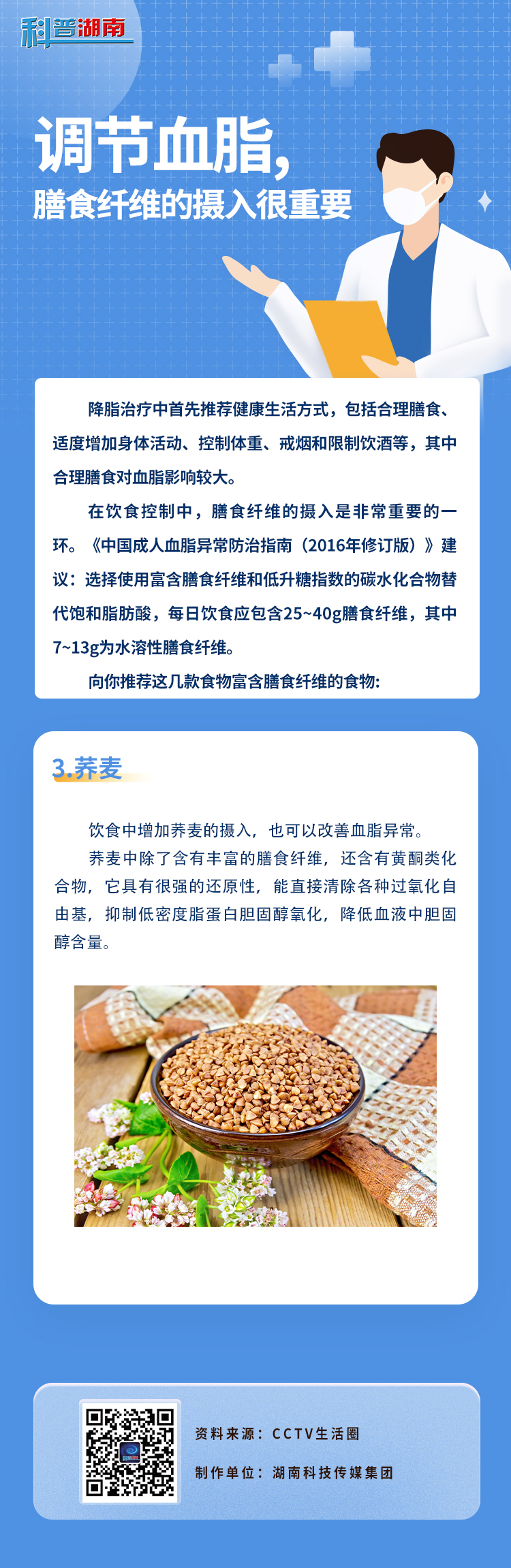 科普湖南

调节血脂，
膳食纤维的摄入很重要

降脂治疗中首先推荐健康生活方式，包括合理膳食、适度增加身体活动、控制体重、戒烟和限制饮酒等，其中合理膳食对血脂影响较大。

在饮食控制中，膳食纤维的摄入是非常重要的一环。《中国成人血脂异常防治指南（2016年修订版）》建议：选择使用富含膳食纤维和低升糖指数的碳水化合物替代饱和脂肪酸，每日饮食应包含25~40g膳食纤维，其中7~13g为水溶性膳食纤维。

向你推荐这几款食物富含膳食纤维的食物:

3.荞麦

饮食中增加荞麦的摄入，也可以改善血脂异常。

荞麦中除了含有丰富的膳食纤维，还含有黄酮类化合物，它具有很强的还原性，能直接清除各种过氧化自由基，抑制低密度脂蛋白胆固醇氧化，降低血液中胆固醇含量。

资料来源：CCTV生活圈

制作单位：湖南科技传媒集团